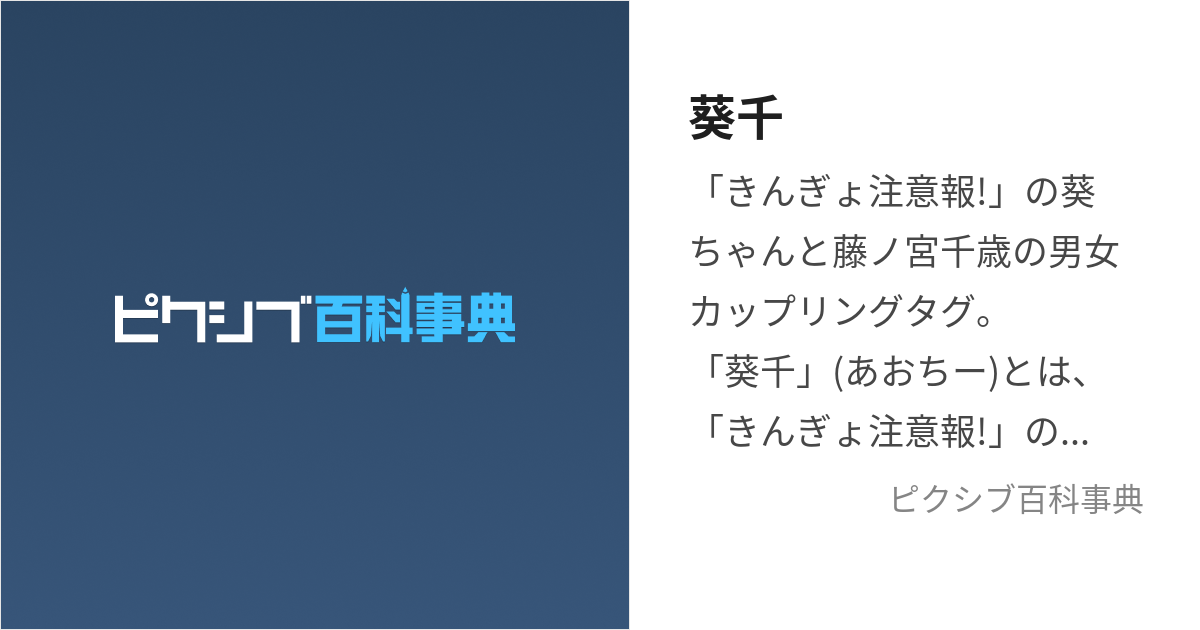 ピクシブ百科事典

葵千

「きんぎょ注意報!」の葵ちゃんと藤ノ宮千歳の男女カップリングタグ。
「葵千」(あおちー)とは、「きんぎょ注意報!」の...

ピクシブ百科事典